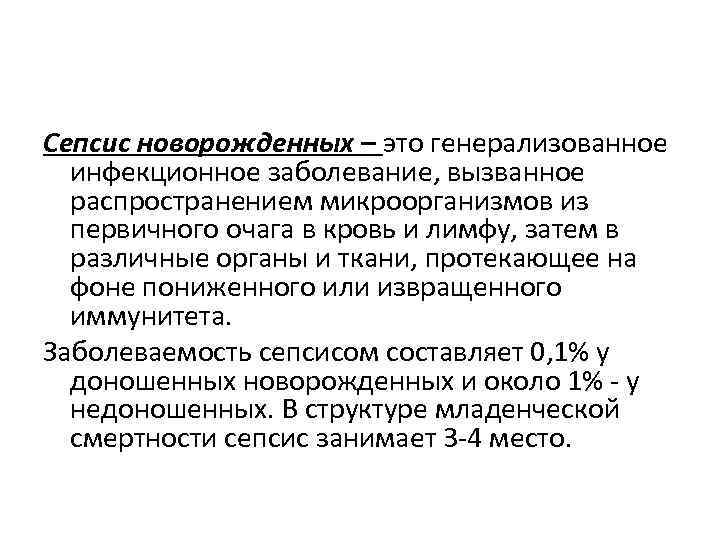 Сепсис новорожденных – это генерализованное инфекционное заболевание, вызванное распространением микроорганизмов из первичного очага в кровь и лимфу, затем в различные органы и ткани, протекающее на фоне пониженного или извращенного иммунитета.

Заболеваемость сепсисом составляет 0,1% у доношенных новорожденных и около 1% - у недоношенных. В структуре младенческой смертности сепсис занимает 3-4 место.